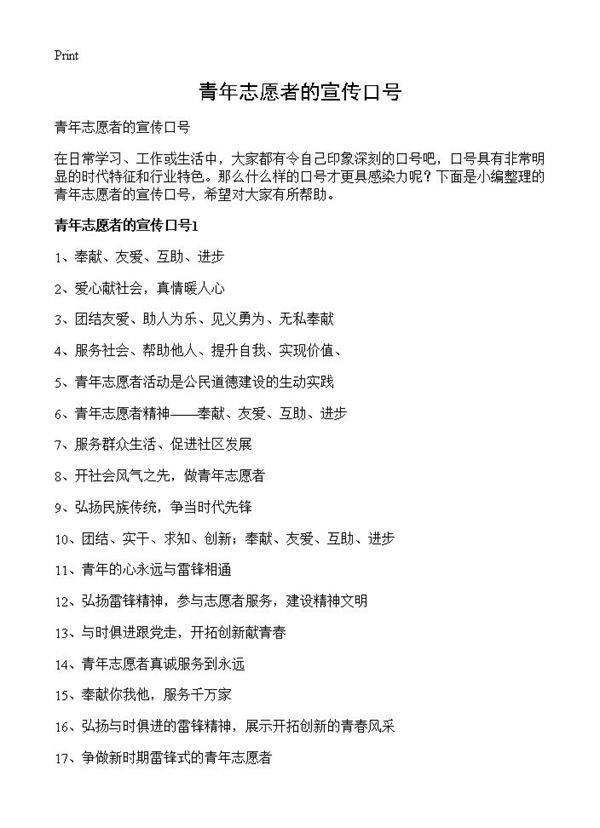 Print

青年志愿者的宣传口号

青年志愿者的宣传口号

在日常学习、工作或生活中，大家都有令自己印象深刻的口号吧，口号具有非常明显的时代特征和行业特色。那么什么样的口号才更具感染力呢？下面是小编整理的青年志愿者的宣传口号，希望对大家有所帮助。

青年志愿者的宣传口号1

1、奉献、友爱、互助、进步

2、爱心献社会，真情暖人心

3、团结友爱、助人为乐、见义勇为、无私奉献

4、服务社会、帮助他人、提升自我、实现价值、

5、青年志愿者活动是公民道德建设的生动实践

6、青年志愿者精神——奉献、友爱、互助、进步

7、服务群众生活、促进社区发展

8、开社会风气之先，做青年志愿者

9、弘扬民族传统，争当时代先锋

10、团结、实干、求知、创新；奉献、友爱、互助、进步

11、青年的心永远与雷锋相通

12、弘扬雷锋精神，参与志愿者服务，建设精神文明

13、与时俱进跟党走，开拓创新献青春

14、青年志愿者真诚服务到永远

15、奉献你我他，服务千万家

16、弘扬与时俱进的雷锋精神，展示开拓创新的青春风采

17、争做新时期雷锋式的青年志愿者